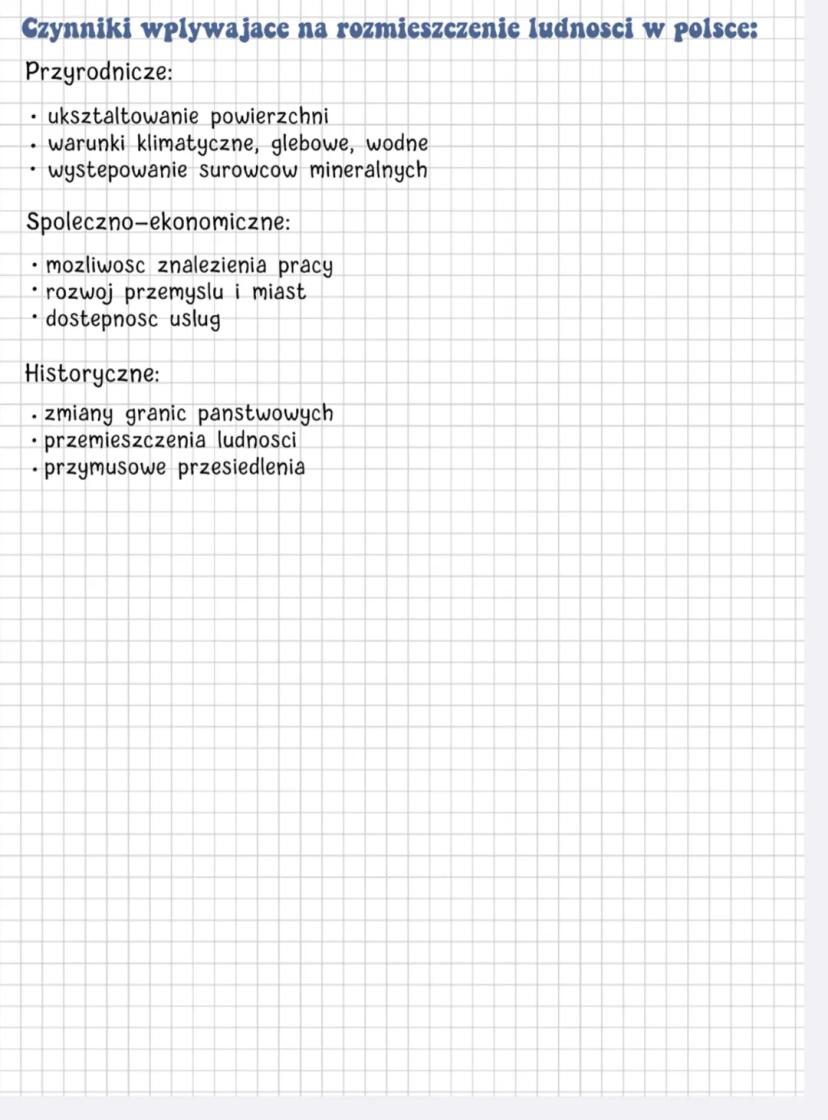 Czynniki wplywajace na rozmieszczenie ludnosci w polsce:

Przyrodnicze:

• uksztaltowanie powierzchni
• warunki klimatyczne, glebowe, wodne
• wystepowanie surowcow mineralnych

Spoleczno-ekonomiczne:

• mozliwosc znalezienia pracy
• rozwoj przemyslu i miast
• dostepnosc uslug

Historyczne:

• zmiany granic panstwowych
• przemieszczenia ludnosci
• przymusowe przesiedlenia